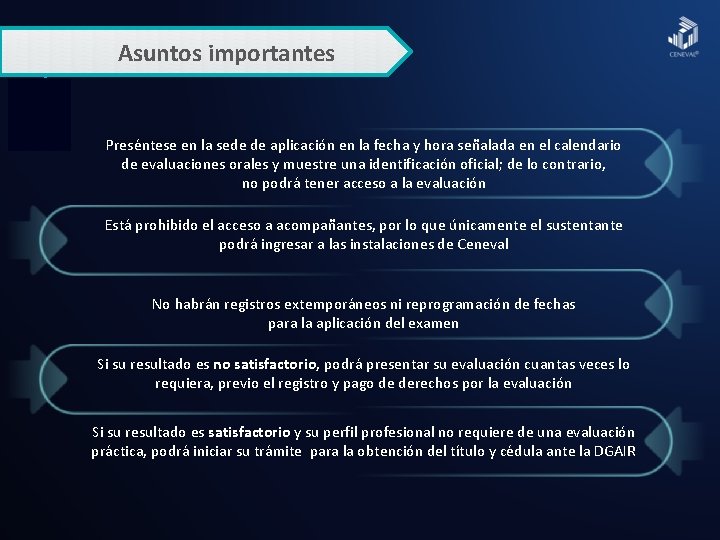 Asuntos importantes

CENEVAL®

Preséntese en la sede de aplicación en la fecha y hora señalada en el calendario de evaluaciones orales y muestre una identificación oficial; de lo contrario, no podrá tener acceso a la evaluación

Está prohibido el acceso a acompañantes, por lo que únicamente el sustentante podrá ingresar a las instalaciones de Ceneval

No habrán registros extemporáneos ni reprogramación de fechas para la aplicación del examen

Si su resultado es no satisfactorio, podrá presentar su evaluación cuantas veces lo requiera, previo el registro y pago de derechos por la evaluación

Si su resultado es satisfactorio y su perfil profesional no requiere de una evaluación práctica, podrá iniciar su trámite para la obtención del título y cédula ante la DGAIR